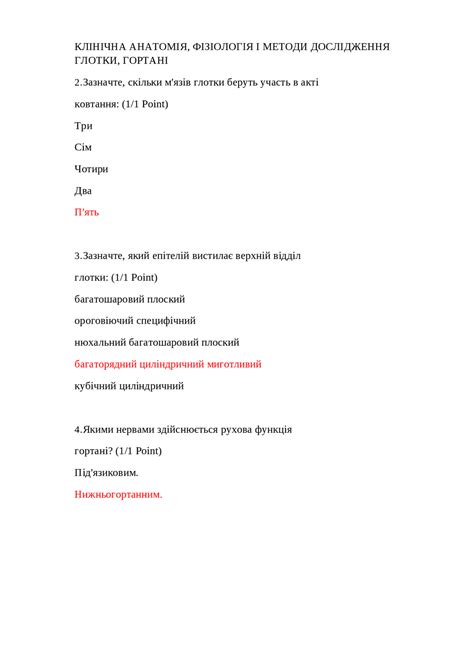 КЛІНІЧНА АНАТОМІЯ, ФІЗІОЛОГІЯ І МЕТОДИ ДОСЛІДЖЕННЯ ГЛОТКИ, ГОРТАНІ

2.Зазначте, скільки м'язів глотки беруть участь в акті

ковтання: (1/1 Point)

Три

Сім

Чотири

Два

П'ять

3.Зазначте, який епітелій вистилає верхній відділ

глотки: (1/1 Point)

багатошаровий плоский

ороговіючий специфічний

нюхальний багатошаровий плоский

багаторядний циліндричний миготливий

кубічний циліндричний

4.Якими нервами здійснюється рухова функція

гортані? (1/1 Point)

Під'язиковим.

Нижньогортанним.